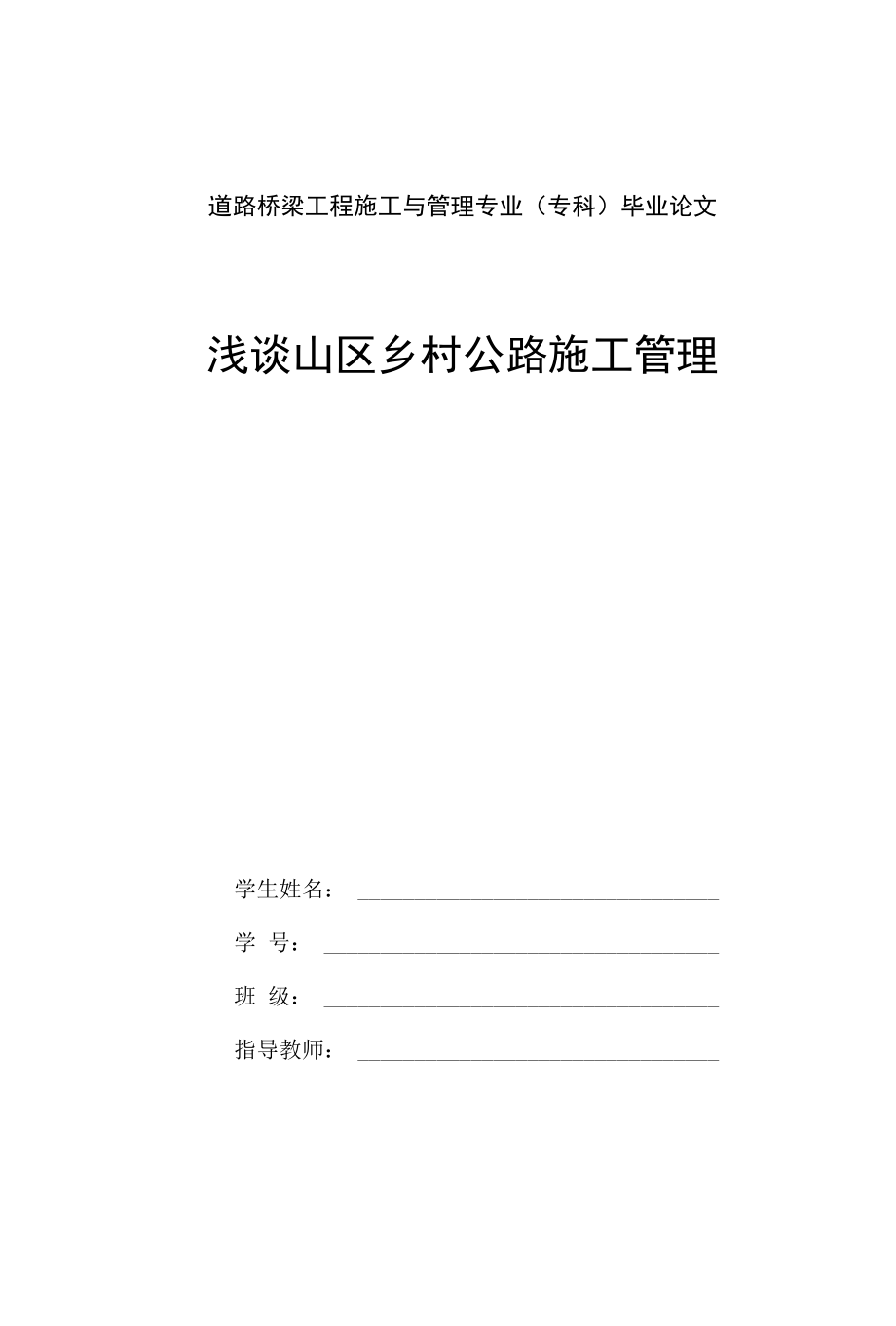 道路桥梁工程施工与管理专业（专科）毕业论文

浅谈山区乡村公路施工管理

学生姓名：

学 号：

班 级：

指导教师：